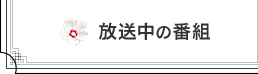 放送中の番組